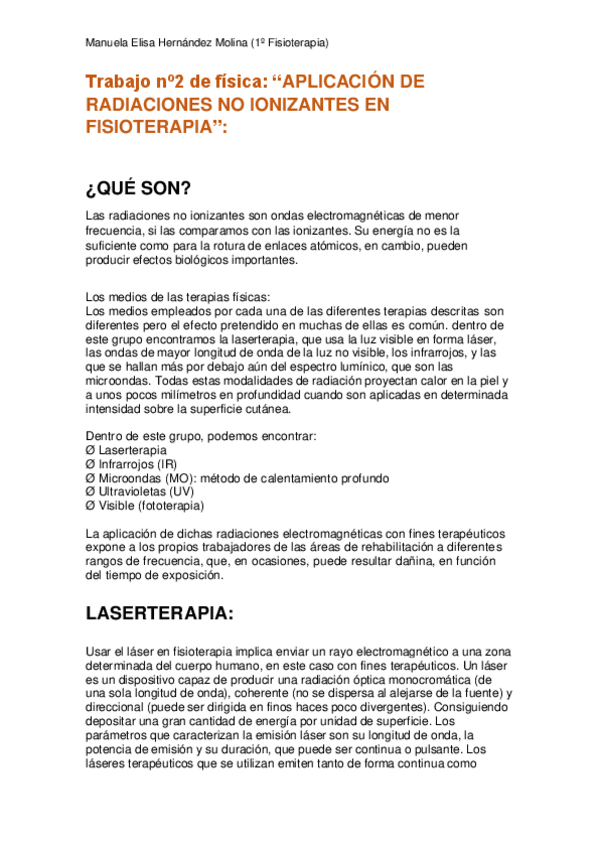 Manuela Elisa Hernández Molina (1º Fisioterapia)

Trabajo nº2 de física: “APLICACIÓN DE RADIACIONES NO IONIZANTES EN FISIOTERAPIA”:

¿QUÉ SON?

Las radiaciones no ionizantes son ondas electromagnéticas de menor frecuencia, si las comparamos con las ionizantes. Su energía no es la suficiente como para la rotura de enlaces atómicos, en cambio, pueden producir efectos biológicos importantes.

Los medios de las terapias físicas:
Los medios empleados por cada una de las diferentes terapias descritas son diferentes pero el efecto pretendido en muchas de ellas es común. dentro de este grupo encontramos la laserterapia, que usa la luz visible en forma láser, las ondas de mayor longitud de onda de la luz no visible, los infrarrojos, y las que se hallan más por debajo aún del espectro lumínico, que son las microondas. Todas estas modalidades de radiación proyectan calor en la piel y a unos pocos milímetros en profundidad cuando son aplicadas en determinada intensidad sobre la superficie cutánea.

Dentro de este grupo, podemos encontrar:
Ø Laserterapia
Ø Infrarrojos (IR)
Ø Microondas (MO): método de calentamiento profundo
Ø Ultravioletas (UV)
Ø Visible (fototerapia)

La aplicación de dichas radiaciones electromagnéticas con fines terapéuticos expone a los propios trabajadores de las áreas de rehabilitación a diferentes rangos de frecuencia, que, en ocasiones, puede resultar dañina, en función del tiempo de exposición.

LASERTERAPIA:

Usar el láser en fisioterapia implica enviar un rayo electromagnético a una zona determinada del cuerpo humano, en este caso con fines terapéuticos. Un láser es un dispositivo capaz de producir una radiación óptica monocromática (de una sola longitud de onda), coherente (no se dispersa al alejarse de la fuente) y direccional (puede ser dirigida en finos haces poco divergentes). Consiguiendo depositar una gran cantidad de energía por unidad de superficie. Los parámetros que caracterizan la emisión láser son su longitud de onda, la potencia de emisión y su duración, que puede ser continua o pulsante. Los láseres terapéuticos que se utilizan emiten tanto de forma continua como